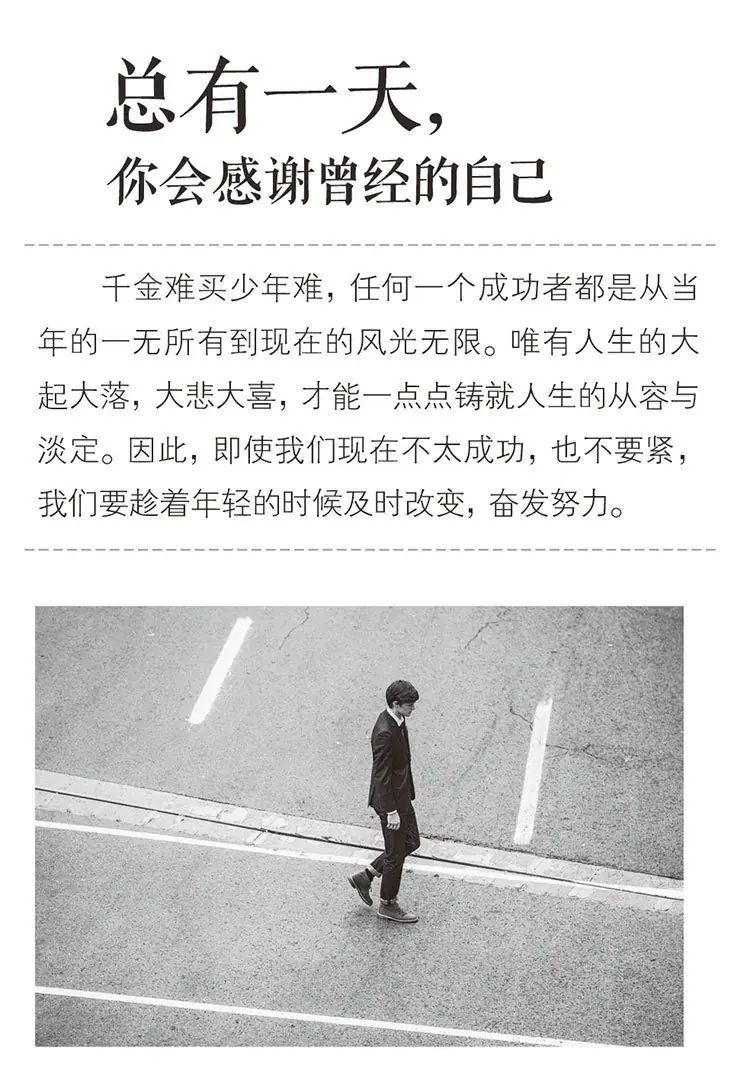 总有一天，
你会感谢曾经的自己

千金难买少年难，任何一个成功者都是从当年的一无所有到现在的风光无限。唯有人生的大起大落，大悲大喜，才能一点点铸就人生的从容与淡定。因此，即使我们现在不太成功，也不要紧，我们要趁着年轻的时候及时改变，奋发努力。